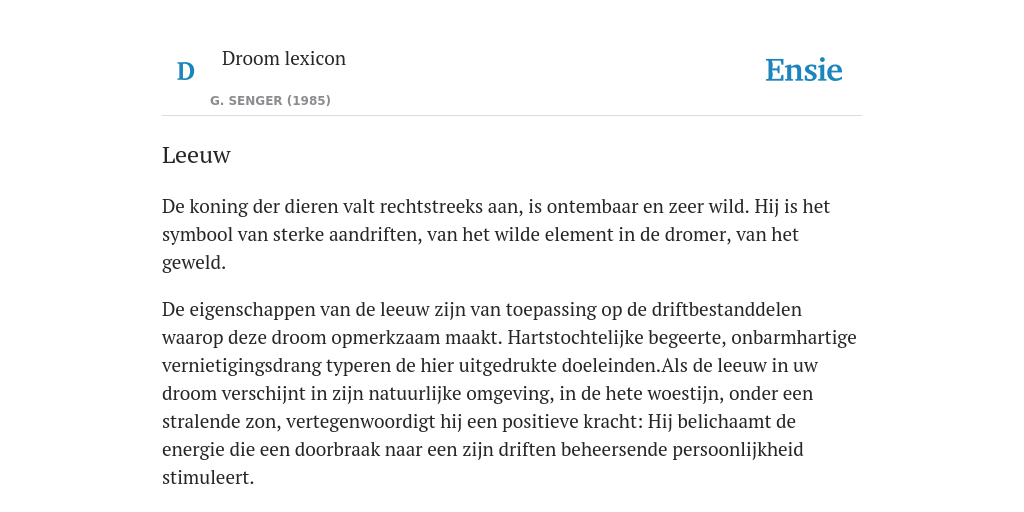 D

Droom lexicon

G. SENGER (1985)

Ensie

Leeuw

De koning der dieren valt rechtstreeks aan, is ontembaar en zeer wild. Hij is het symbool van sterke aandriften, van het wilde element in de dromer, van het geweld.

De eigenschappen van de leeuw zijn van toepassing op de driftbestanddelen waarop deze droom opmerkzaam maakt. Hartstochtelijke begeerte, onbarmhartige vernietigingsdrang typeren de hier uitgedrukte doeleinden.Als de leeuw in uw droom verschijnt in zijn natuurlijke omgeving, in de hete woestijn, onder een stralende zon, vertegenwoordigt hij een positieve kracht: Hij belichaamt de energie die een doorbraak naar een zijn driften beheersende persoonlijkheid stimuleert.